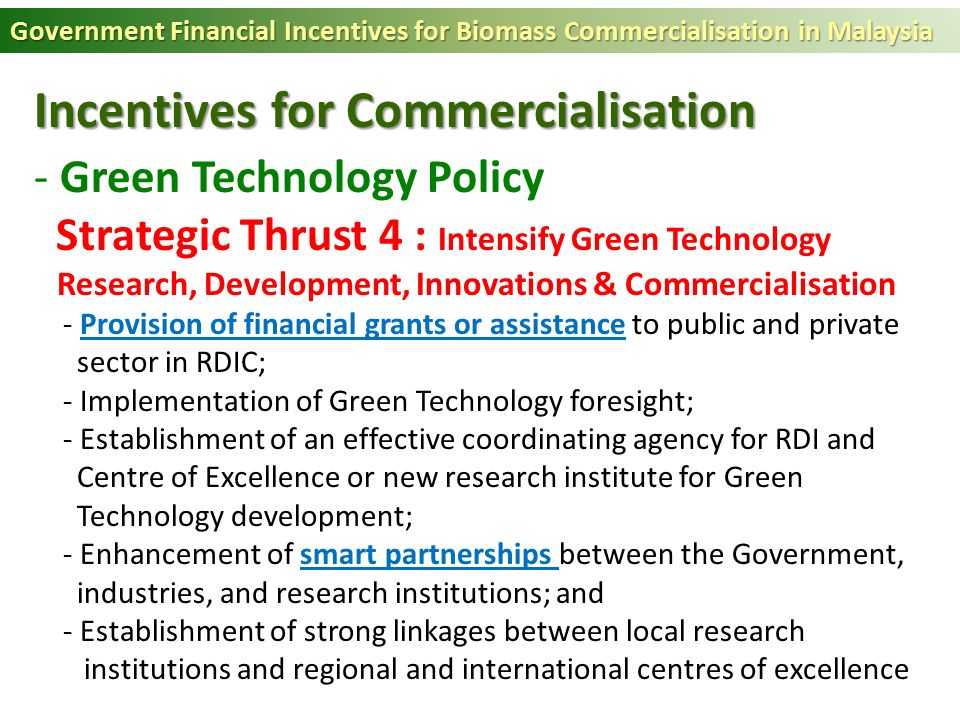 Government Financial Incentives for Biomass Commercialisation in Malaysia

Incentives for Commercialisation

- Green Technology Policy

Strategic Thrust 4 : Intensify Green Technology Research, Development, Innovations & Commercialisation

- Provision of financial grants or assistance to public and private sector in RDIC;
- Implementation of Green Technology foresight;
- Establishment of an effective coordinating agency for RDI and Centre of Excellence or new research institute for Green Technology development;
- Enhancement of smart partnerships between the Government, industries, and research institutions; and
- Establishment of strong linkages between local research institutions and regional and international centres of excellence